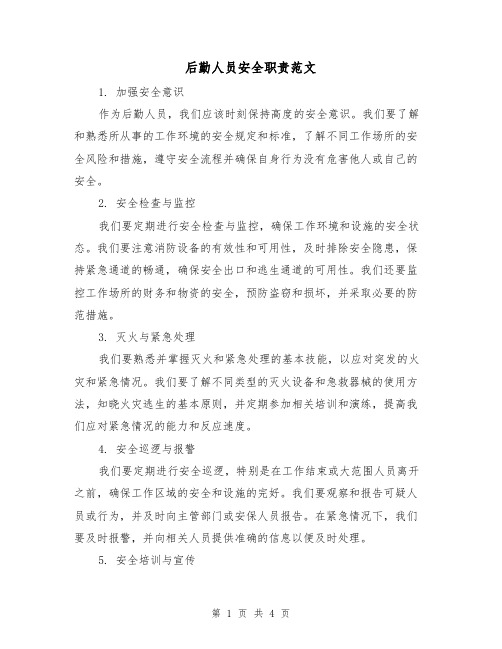 后勤人员安全职责范文

1. 加强安全意识

作为后勤人员，我们应该时刻保持高度的安全意识。我们要了解和熟悉所从事的工作环境的安全规定和标准，了解不同工作场所的安全风险和措施，遵守安全流程并确保自身行为没有危害他人或自己的安全。

2. 安全检查与监控

我们要定期进行安全检查与监控，确保工作环境和设施的安全状态。我们要注意消防设备的有效性和可用性，及时排除安全隐患，保持紧急通道的畅通，确保安全出口和逃生通道的可用性。我们还要监控工作场所的财务和物资的安全，预防盗窃和损坏，并采取必要的防范措施。

3. 灭火与紧急处理

我们要熟悉并掌握灭火和紧急处理的基本技能，以应对突发的火灾和紧急情况。我们要了解不同类型的灭火设备和急救器械的使用方法，知晓火灾逃生的基本原则，并定期参加相关培训和演练，提高我们应对紧急情况的能力和反应速度。

4. 安全巡逻与报警

我们要定期进行安全巡逻，特别是在工作结束或大范围人员离开之前，确保工作区域的安全和设施的完好。我们要观察和报告可疑人员或行为，并及时向主管部门或安保人员报告。在紧急情况下，我们要及时报警，并向相关人员提供准确的信息以便及时处理。

5. 安全培训与宣传

第 1 页 共 4 页